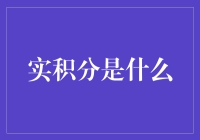 实积分是什么